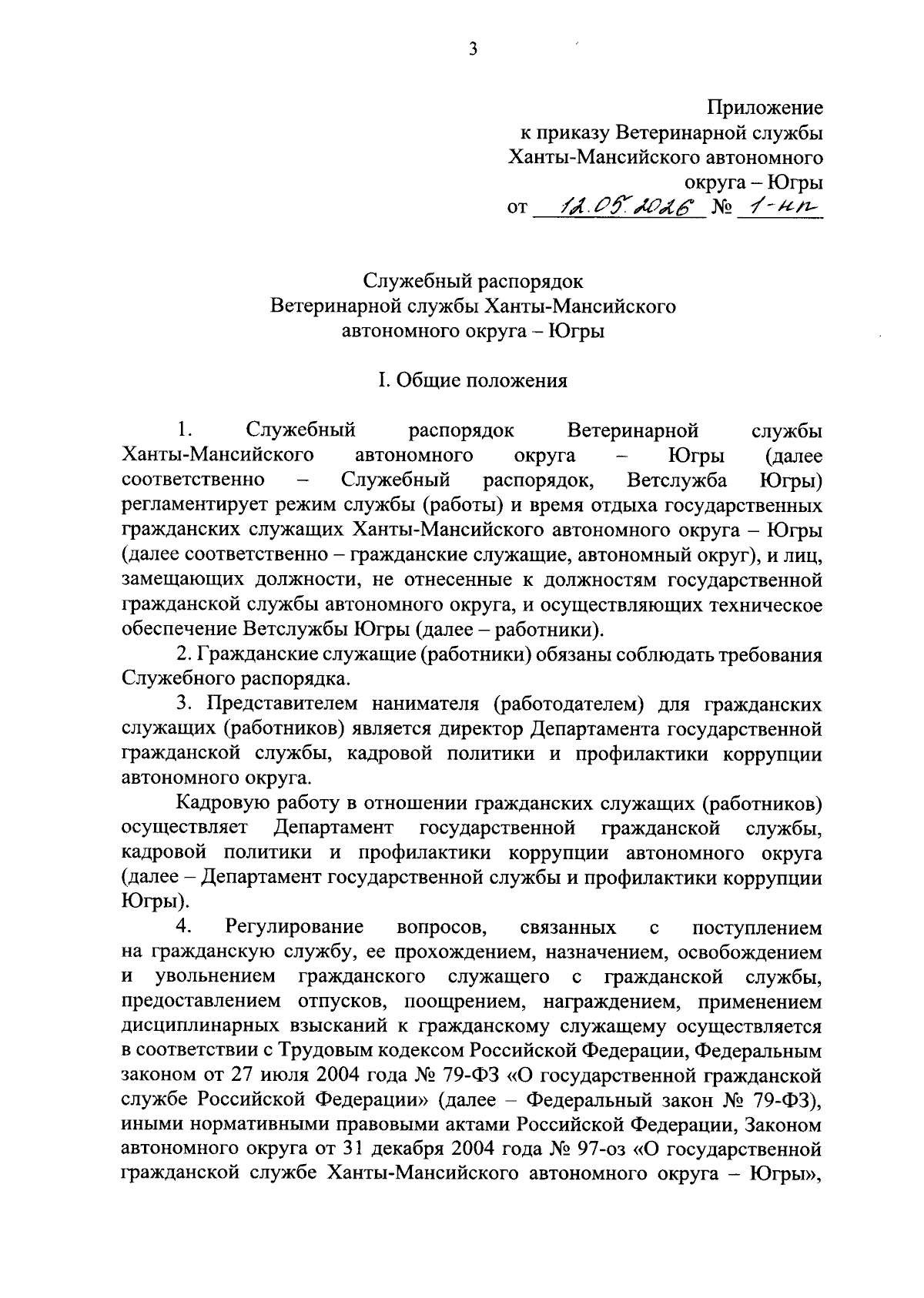 3

Приложение
к приказу Ветеринарной службы
Ханты-Мансийского автономного
округа – Югры
от 12.05.2026 № 1-нп

Служебный распорядок
Ветеринарной службы Ханты-Мансийского
автономного округа – Югры

I. Общие положения

1. Служебный распорядок Ветеринарной службы Ханты-Мансийского автономного округа – Югры (далее соответственно – Служебный распорядок, Ветслужба Югры) регламентирует режим службы (работы) и время отдыха государственных гражданских служащих Ханты-Мансийского автономного округа – Югры (далее соответственно – гражданские служащие, автономный округ), и лиц, замещающих должности, не отнесенные к должностям государственной гражданской службы автономного округа, и осуществляющих техническое обеспечение Ветслужбы Югры (далее – работники).

2. Гражданские служащие (работники) обязаны соблюдать требования Служебного распорядка.

3. Представителем нанимателя (работодателем) для гражданских служащих (работников) является директор Департамента государственной гражданской службы, кадровой политики и профилактики коррупции автономного округа.

Кадровую работу в отношении гражданских служащих (работников) осуществляет Департамент государственной гражданской службы, кадровой политики и профилактики коррупции автономного округа (далее – Департамент государственной службы и профилактики коррупции Югры).

4. Регулирование вопросов, связанных с поступлением на гражданскую службу, ее прохождением, назначением, освобождением и увольнением гражданского служащего с гражданской службы, предоставлением отпусков, поощрением, награждением, применением дисциплинарных взысканий к гражданскому служащему осуществляется в соответствии с Трудовым кодексом Российской Федерации, Федеральным законом от 27 июля 2004 года № 79-ФЗ «О государственной гражданской службе Российской Федерации» (далее – Федеральный закон № 79-ФЗ), иными нормативными правовыми актами Российской Федерации, Законом автономного округа от 31 декабря 2004 года № 97-оз «О государственной гражданской службе Ханты-Мансийского автономного округа – Югры»,